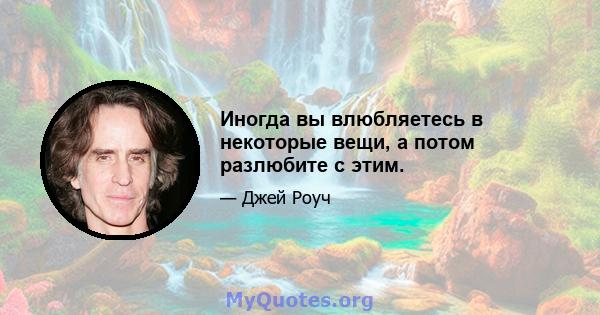 Иногда вы влюбляетесь в некоторые вещи, а потом разлюбите с этим.

— Джей Роуч

MyQuotes.org